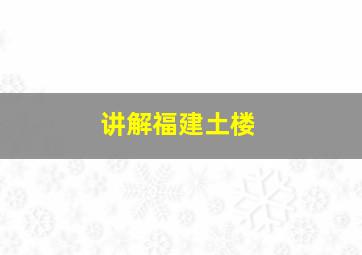 讲解福建土楼